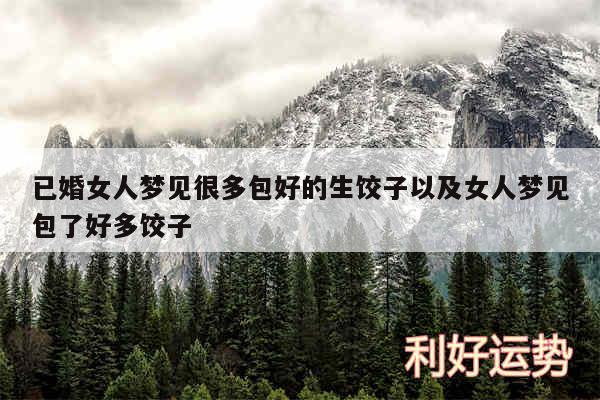 已婚女人梦见很多包好的生饺子以及女人梦见包了好多饺子

利好运势